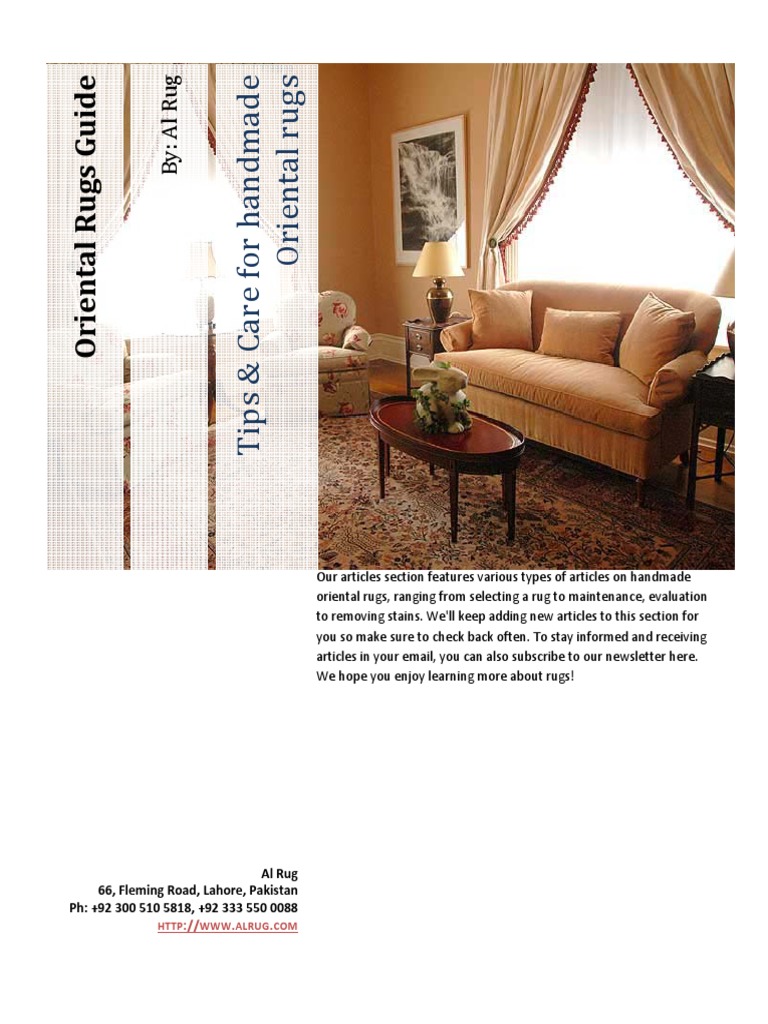 Oriental Rugs Guide

By: Al Rug

Tips & Care for handmade Oriental rugs

Our articles section features various types of articles on handmade oriental rugs, ranging from selecting a rug to maintenance, evaluation to removing stains. We'll keep adding new articles to this section for you so make sure to check back often. To stay informed and receiving articles in your email, you can also subscribe to our newsletter here. We hope you enjoy learning more about rugs!

Al Rug
66, Fleming Road, Lahore, Pakistan
Ph: +92 300 510 5818, +92 333 550 0088
HTTP://WWW.ALRUG.COM